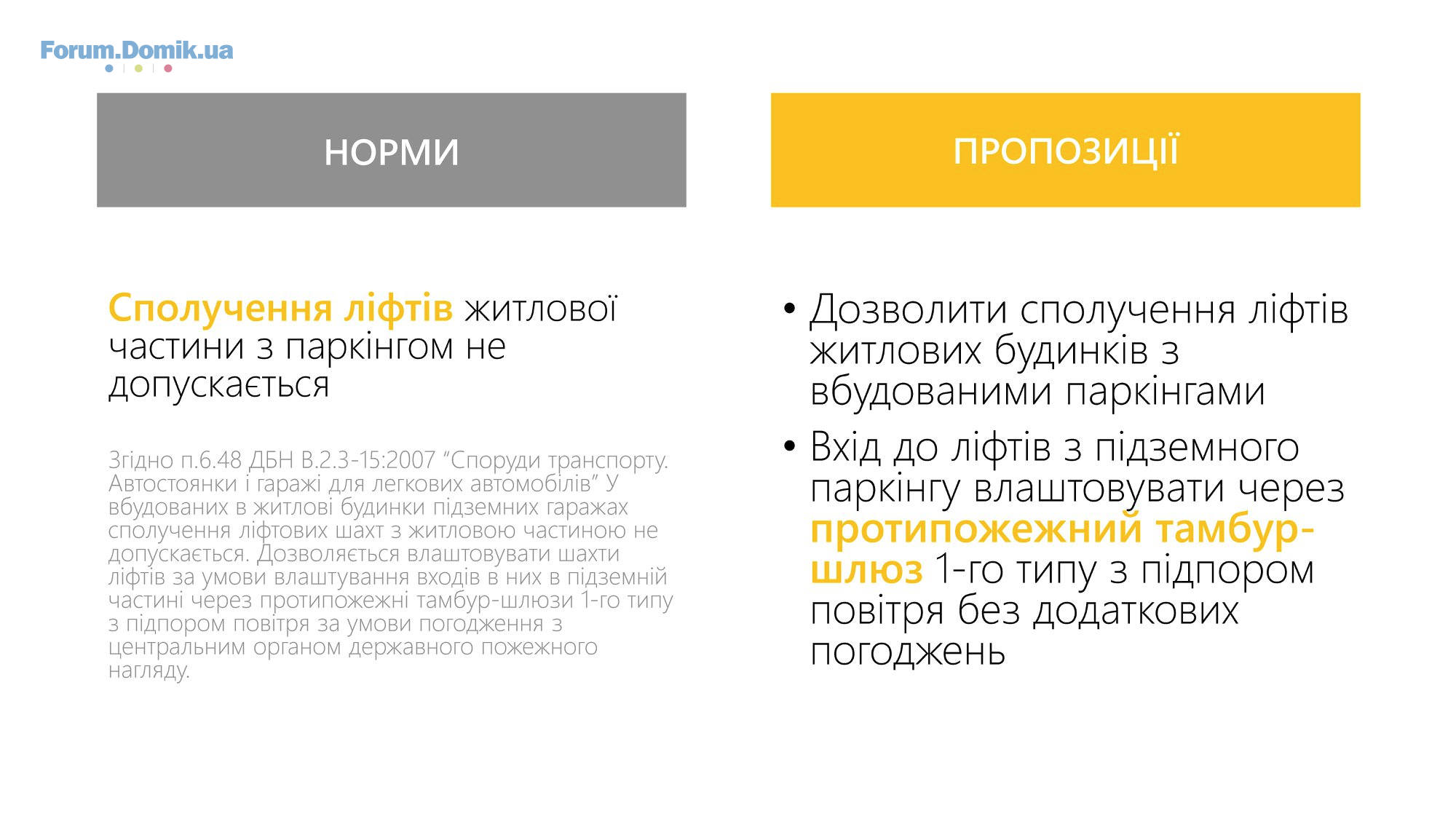 Forum.Domik.ua

НОРМИ

Сполучення ліфтів житлової частини з паркінгом не допускається

Згідно п.6.48 ДБН В.2.3-15:2007 “Споруди транспорту. Автостоянки і гаражі для легкових автомобілів” У вбудованих в житлові будинки підземних гаражах сполучення ліфтових шахт з житловою частиною не допускається. Дозволяється влаштовувати шахти ліфтів за умови влаштування входів в них в підземній частині через протипожежні тамбур-шлюзи 1-го типу з підпором повітря за умови погодження з центральним органом державного пожежного нагляду.

ПРОПОЗИЦІЇ

• Дозволити сполучення ліфтів житлових будинків з вбудованими паркінгами
• Вхід до ліфтів з підземного паркінгу влаштовувати через протипожежний тамбур-шлюз 1-го типу з підпором повітря без додаткових погоджень